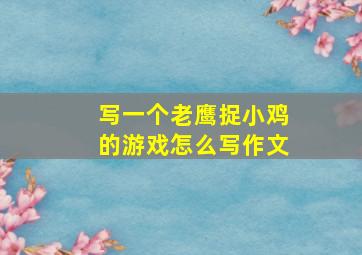 写一个老鹰捉小鸡的游戏怎么写作文